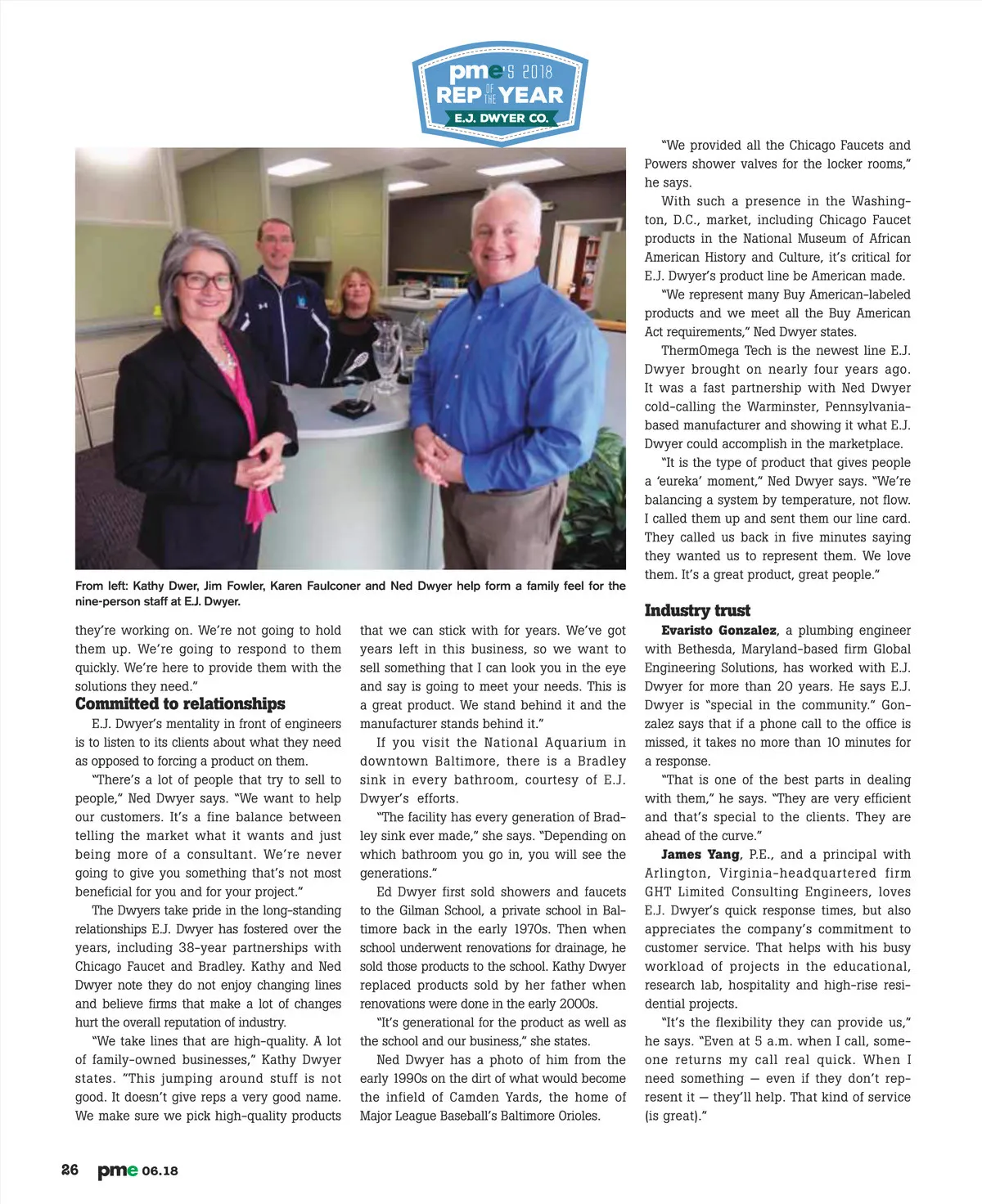 pme's 2018 REP OF THE YEAR E.J. DWYER CO.

From left: Kathy Dwer, Jim Fowler, Karen Faulconer and Ned Dwyer help form a family feel for the nine-person staff at E.J. Dwyer.

they're working on. We're not going to hold them up. We're going to respond to them quickly. We're here to provide them with the solutions they need."

Committed to relationships

E.J. Dwyer's mentality in front of engineers is to listen to its clients about what they need as opposed to forcing a product on them.

"There's a lot of people that try to sell to people," Ned Dwyer says. "We want to help our customers. It's a fine balance between telling the market what it wants and just being more of a consultant. We're never going to give you something that's not most beneficial for you and for your project."

The Dwyers take pride in the long-standing relationships E.J. Dwyer has fostered over the years, including 38-year partnerships with Chicago Faucet and Bradley. Kathy and Ned Dwyer note they do not enjoy changing lines and believe firms that make a lot of changes hurt the overall reputation of industry.

"We take lines that are high-quality. A lot of family-owned businesses," Kathy Dwyer states. "This jumping around stuff is not good. It doesn't give reps a very good name. We make sure we pick high-quality products that we can stick with for years. We've got years left in this business, so we want to sell something that I can look you in the eye and say is going to meet your needs. This is a great product. We stand behind it and the manufacturer stands behind it."

If you visit the National Aquarium in downtown Baltimore, there is a Bradley sink in every bathroom, courtesy of E.J. Dwyer's efforts.

"The facility has every generation of Bradley sink ever made," she says. "Depending on which bathroom you go in, you will see the generations."

Ed Dwyer first sold showers and faucets to the Gilman School, a private school in Baltimore back in the early 1970s. Then when school underwent renovations for drainage, he sold those products to the school. Kathy Dwyer replaced products sold by her father when renovations were done in the early 2000s.

"It's generational for the product as well as the school and our business," she states.

Ned Dwyer has a photo of him from the early 1990s on the dirt of what would become the infield of Camden Yards, the home of Major League Baseball's Baltimore Orioles.

"We provided all the Chicago Faucets and Powers shower valves for the locker rooms," he says.

With such a presence in the Washington, D.C., market, including Chicago Faucet products in the National Museum of African American History and Culture, it's critical for E.J. Dwyer's product line be American made.

"We represent many Buy American-labeled products and we meet all the Buy American Act requirements," Ned Dwyer states.

ThermOmega Tech is the newest line E.J. Dwyer brought on nearly four years ago. It was a fast partnership with Ned Dwyer cold-calling the Warminster, Pennsylvania-based manufacturer and showing it what E.J. Dwyer could accomplish in the marketplace.

"It is the type of product that gives people a 'eureka' moment," Ned Dwyer says. "We're balancing a system by temperature, not flow. I called them up and sent them our line card. They called us back in five minutes saying they wanted us to represent them. We love them. It's a great product, great people."

Industry trust

Evaristo Gonzalez, a plumbing engineer with Bethesda, Maryland-based firm Global Engineering Solutions, has worked with E.J. Dwyer for more than 20 years. He says E.J. Dwyer is "special in the community." Gonzalez says that if a phone call to the office is missed, it takes no more than 10 minutes for a response.

"That is one of the best parts in dealing with them," he says. "They are very efficient and that's special to the clients. They are ahead of the curve."

James Yang, P.E., and a principal with Arlington, Virginia-headquartered firm GHT Limited Consulting Engineers, loves E.J. Dwyer's quick response times, but also appreciates the company's commitment to customer service. That helps with his busy workload of projects in the educational, research lab, hospitality and high-rise residential projects.

"It's the flexibility they can provide us," he says. "Even at 5 a.m. when I call, someone returns my call real quick. When I need something — even if they don't represent it — they'll help. That kind of service (is great)."

26 pme 06.18